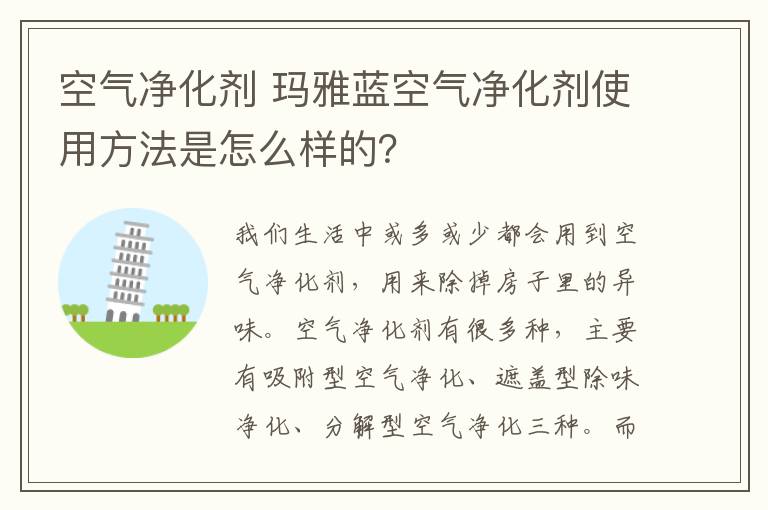 空气净化剂 玛雅蓝空气净化剂使用方法是怎么样的？

我们生活中或多或少都会用到空气净化剂，用来除掉房子里的异味。空气净化剂有很多种，主要有吸附型空气净化、遮盖型除味净化、分解型空气净化三种。而